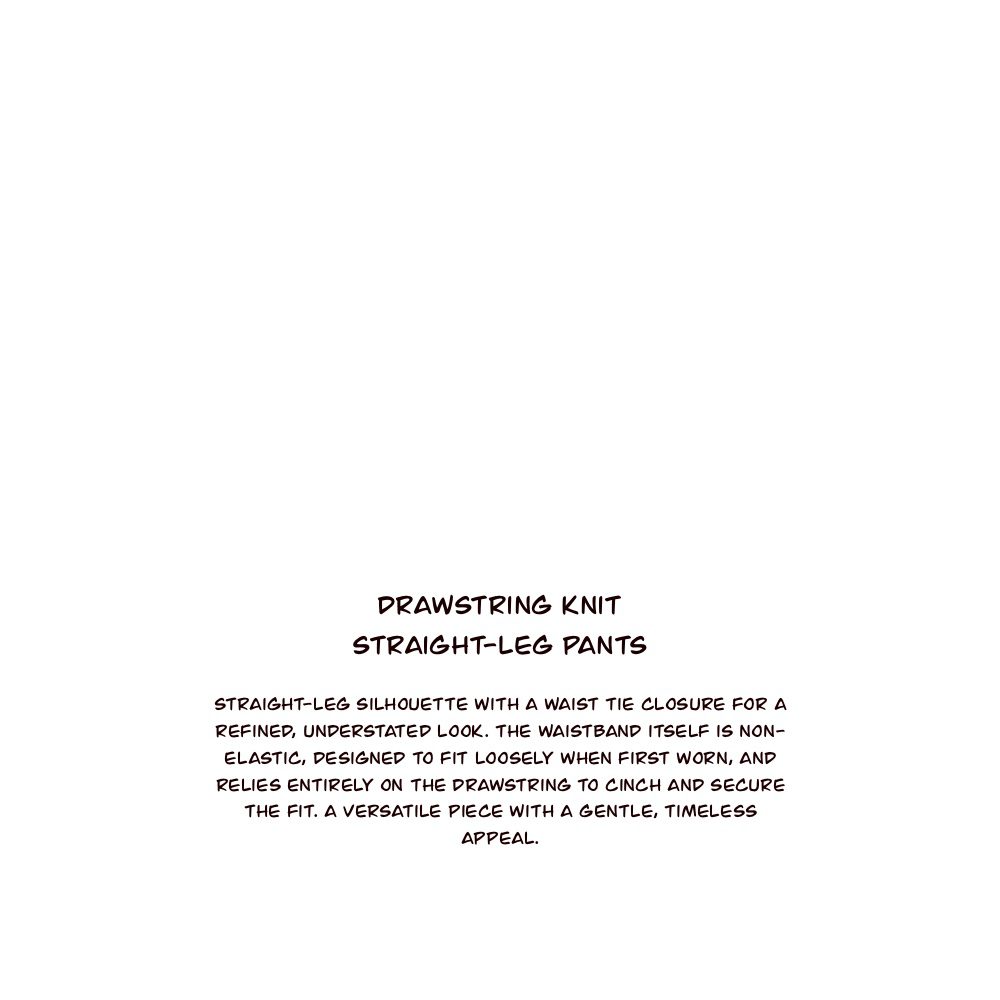 DRAWSTRING KNIT
STRAIGHT-LEG PANTS

STRAIGHT-LEG SILHOUETTE WITH A WAIST TIE CLOSURE FOR A REFINED, UNDERSTATED LOOK. THE WAISTBAND ITSELF IS NON-ELASTIC, DESIGNED TO FIT LOOSELY WHEN FIRST WORN, AND RELIES ENTIRELY ON THE DRAWSTRING TO CINCH AND SECURE THE FIT. A VERSATILE PIECE WITH A GENTLE, TIMELESS APPEAL.